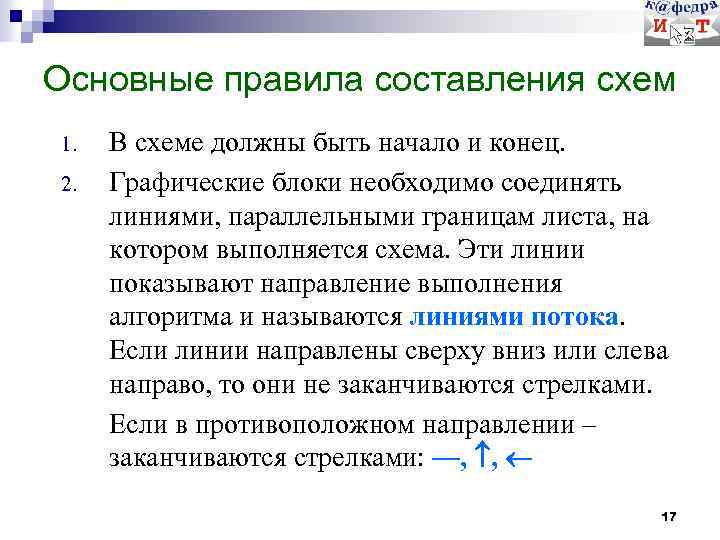 к@федра
И Т

Основные правила составления схем

1. В схеме должны быть начало и конец.

2. Графические блоки необходимо соединять линиями, параллельными границам листа, на котором выполняется схема. Эти линии показывают направление выполнения алгоритма и называются линиями потока. Если линии направлены сверху вниз или слева направо, то они не заканчиваются стрелками.

Если в противоположном направлении – заканчиваются стрелками: —, ↑, ←

17